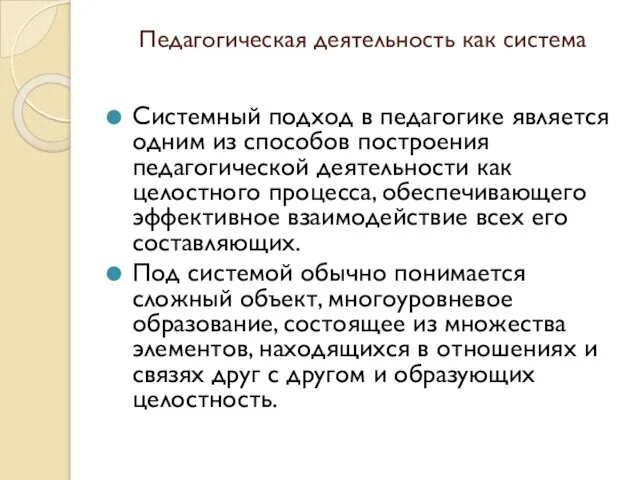 Педагогическая деятельность как система

Системный подход в педагогике является одним из способов построения педагогической деятельности как целостного процесса, обеспечивающего эффективное взаимодействие всех его составляющих.

Под системой обычно понимается сложный объект, многоуровневое образование, состоящее из множества элементов, находящихся в отношениях и связях друг с другом и образующих целостность.